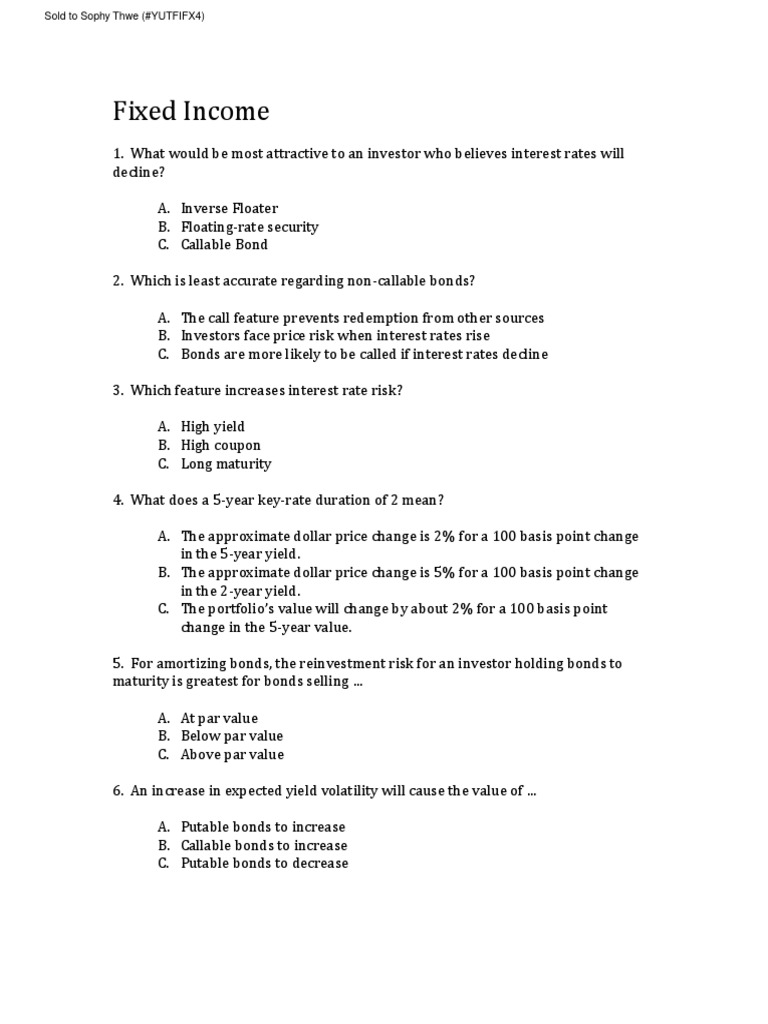 Sold to Sophy Thwe (#YUTFIFX4)

Fixed Income

1. What would be most attractive to an investor who believes interest rates will decline?

A. Inverse Floater
B. Floating-rate security
C. Callable Bond

2. Which is least accurate regarding non-callable bonds?

A. The call feature prevents redemption from other sources
B. Investors face price risk when interest rates rise
C. Bonds are more likely to be called if interest rates decline

3. Which feature increases interest rate risk?

A. High yield
B. High coupon
C. Long maturity

4. What does a 5-year key-rate duration of 2 mean?

A. The approximate dollar price change is 2% for a 100 basis point change in the 5-year yield.
B. The approximate dollar price change is 5% for a 100 basis point change in the 2-year yield.
C. The portfolio's value will change by about 2% for a 100 basis point change in the 5-year value.

5. For amortizing bonds, the reinvestment risk for an investor holding bonds to maturity is greatest for bonds selling ...

A. At par value
B. Below par value
C. Above par value

6. An increase in expected yield volatility will cause the value of ...

A. Putable bonds to increase
B. Callable bonds to increase
C. Putable bonds to decrease